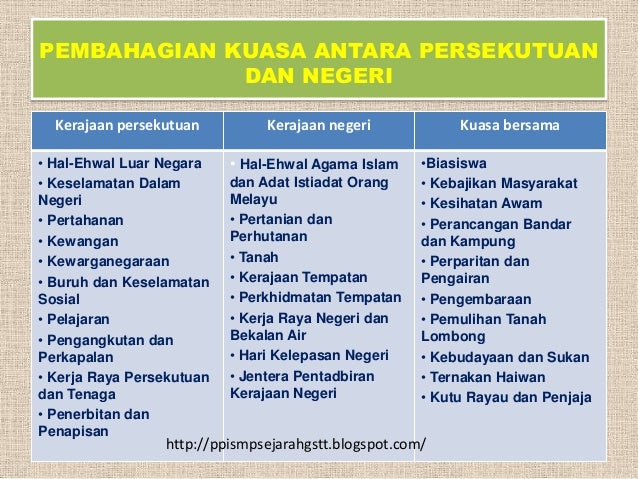 PEMBAHAGIAN KUASA ANTARA PERSEKUTUAN DAN NEGERI

| Kerajaan persekutuan | Kerajaan negeri | Kuasa bersama |
|---|---|---|
| • Hal-Ehwal Luar Negara<br>• Keselamatan Dalam Negeri<br>• Pertahanan<br>• Kewangan<br>• Kewarganegaraan<br>• Buruh dan Keselamatan Sosial<br>• Pelajaran<br>• Pengangkutan dan Perkapalan<br>• Kerja Raya Persekutuan dan Tenaga<br>• Penerbitan dan Penapisan | • Hal-Ehwal Agama Islam dan Adat Istiadat Orang Melayu<br>• Pertanian dan Perhutanan<br>• Tanah<br>• Kerajaan Tempatan<br>• Perkhidmatan Tempatan<br>• Kerja Raya Negeri dan Bekalan Air<br>• Hari Kelepasan Negeri<br>• Jentera Pentadbiran Kerajaan Negeri | •Biasiswa<br>• Kebajikan Masyarakat<br>• Kesihatan Awam<br>• Perancangan Bandar dan Kampung<br>• Perparitan dan Pengairan<br>• Pengembaraan<br>• Pemulihan Tanah Lombong<br>• Kebudayaan dan Sukan<br>• Ternakan Haiwan<br>• Kutu Rayau dan Penjaja |

http://ppismpsejarahgstt.blogspot.com/